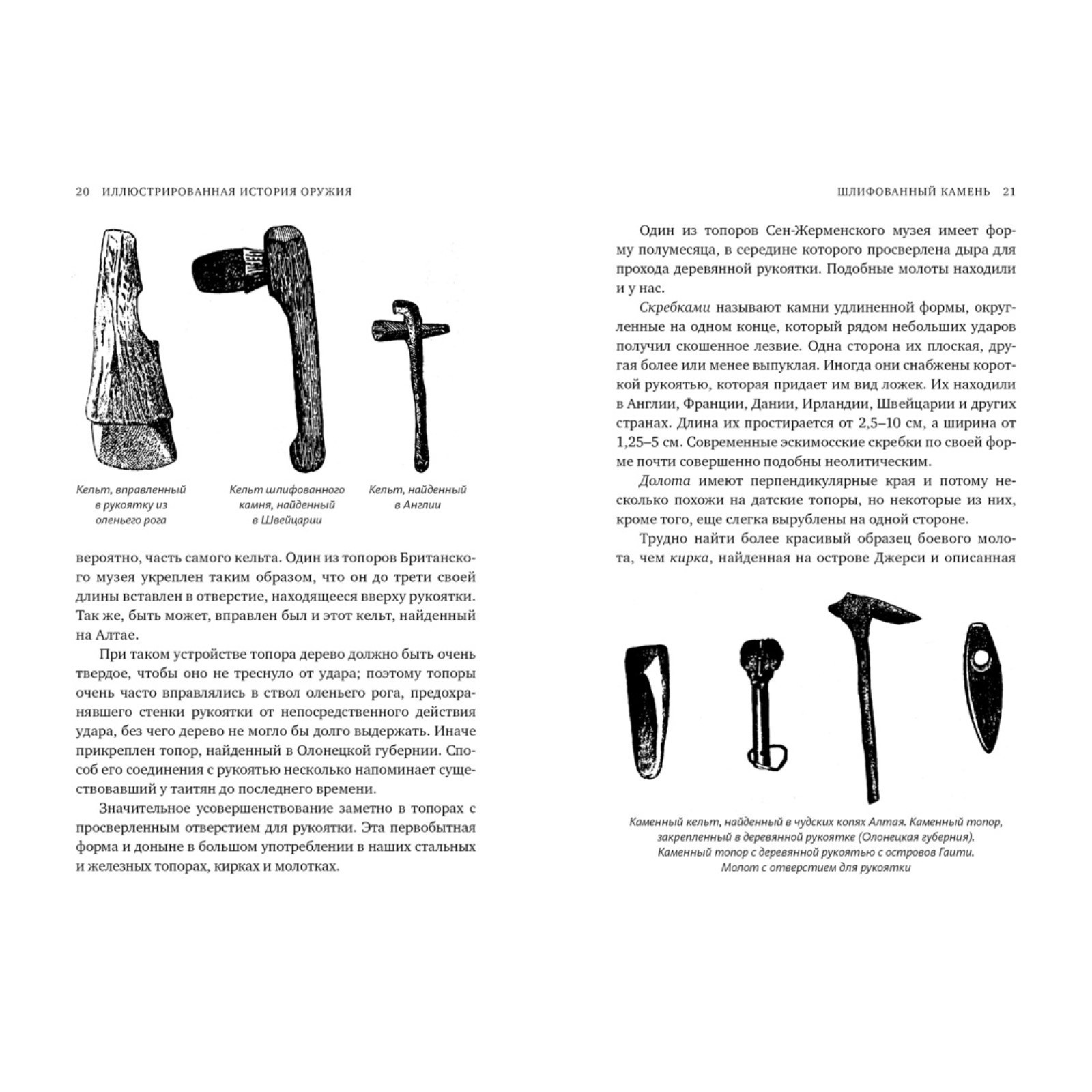 20 ИЛЛЮСТРИРОВАННАЯ ИСТОРИЯ ОРУЖИЯ

Кельт, вправленный в рукоятку из оленьего рога

Кельт шлифованного камня, найденный в Швейцарии

Кельт, найденный в Англии

вероятно, часть самого кельта. Один из топоров Британского музея укреплен таким образом, что он до трети своей длины вставлен в отверстие, находящееся вверху рукоятки. Так же, быть может, вправлен был и этот кельт, найденный на Алтае.

При таком устройстве топора дерево должно быть очень твердое, чтобы оно не треснуло от удара; поэтому топоры очень часто вправлялись в ствол оленьего рога, предохранявшего стенки рукоятки от непосредственного действия удара, без чего дерево не могло бы долго выдержать. Иначе прикреплен топор, найденный в Олонецкой губернии. Способ его соединения с рукоятью несколько напоминает существовавший у таитян до последнего времени.

Значительное усовершенствование заметно в топорах с просверленным отверстием для рукоятки. Эта первобытная форма и доныне в большом употреблении в наших стальных и железных топорах, кирках и молотках.

ШЛИФОВАННЫЙ КАМЕНЬ 21

Один из топоров Сен-Жерменского музея имеет форму полумесяца, в середине которого просверлена дыра для прохода деревянной рукоятки. Подобные молоты находили и у нас.

Скребками называют камни удлиненной формы, округленные на одном конце, который рядом небольших ударов получил скошенное лезвие. Одна сторона их плоская, другая более или менее выпуклая. Иногда они снабжены короткой рукоятью, которая придает им вид ложек. Их находили в Англии, Франции, Дании, Ирландии, Швейцарии и других странах. Длина их простирается от 2,5–10 см, а ширина от 1,25–5 см. Современные эскимосские скребки по своей форме почти совершенно подобны неолитическим.

Долота имеют перпендикулярные края и потому несколько похожи на датские топоры, но некоторые из них, кроме того, еще слегка вырублены на одной стороне.

Трудно найти более красивый образец боевого молота, чем кирка, найденная на острове Джерси и описанная

Каменный кельт, найденный в чудских копях Алтая. Каменный топор, закрепленный в деревянной рукоятке (Олонецкая губерния). Каменный топор с деревянной рукоятью с островов Гаити. Молот с отверстием для рукоятки